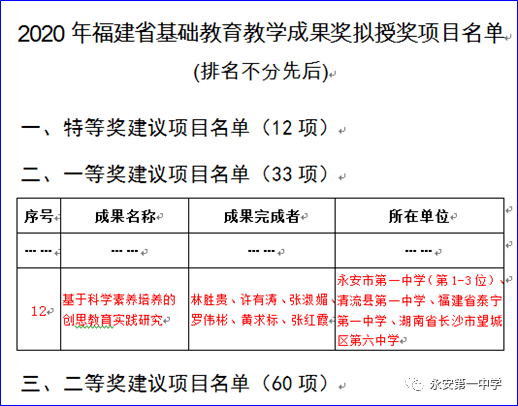 2020 年福建省基础教育教学成果奖拟授奖项目名单

(排名不分先后)

一、特等奖建议项目名单（12 项）

二、一等奖建议项目名单（33 项）

| 序号 | 成果名称 | 成果完成者 | 所在单位 |
|---|---|---|---|
| --- --- | --- --- | --- --- | --- --- |
| 12 | 基于科学素养培养的创思教育实践研究 | 林胜贵、许有涛、张淑媚、罗伟彬、黄求标、张红霞 | 永安市第一中学（第 1-3 位）、清流县第一中学、福建省泰宁第一中学、湖南省长沙市望城区第六中学 |

三、二等奖建议项目名单（60 项）

永安第一中学